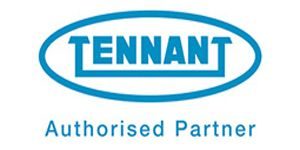 TENNANT

Authorised Partner